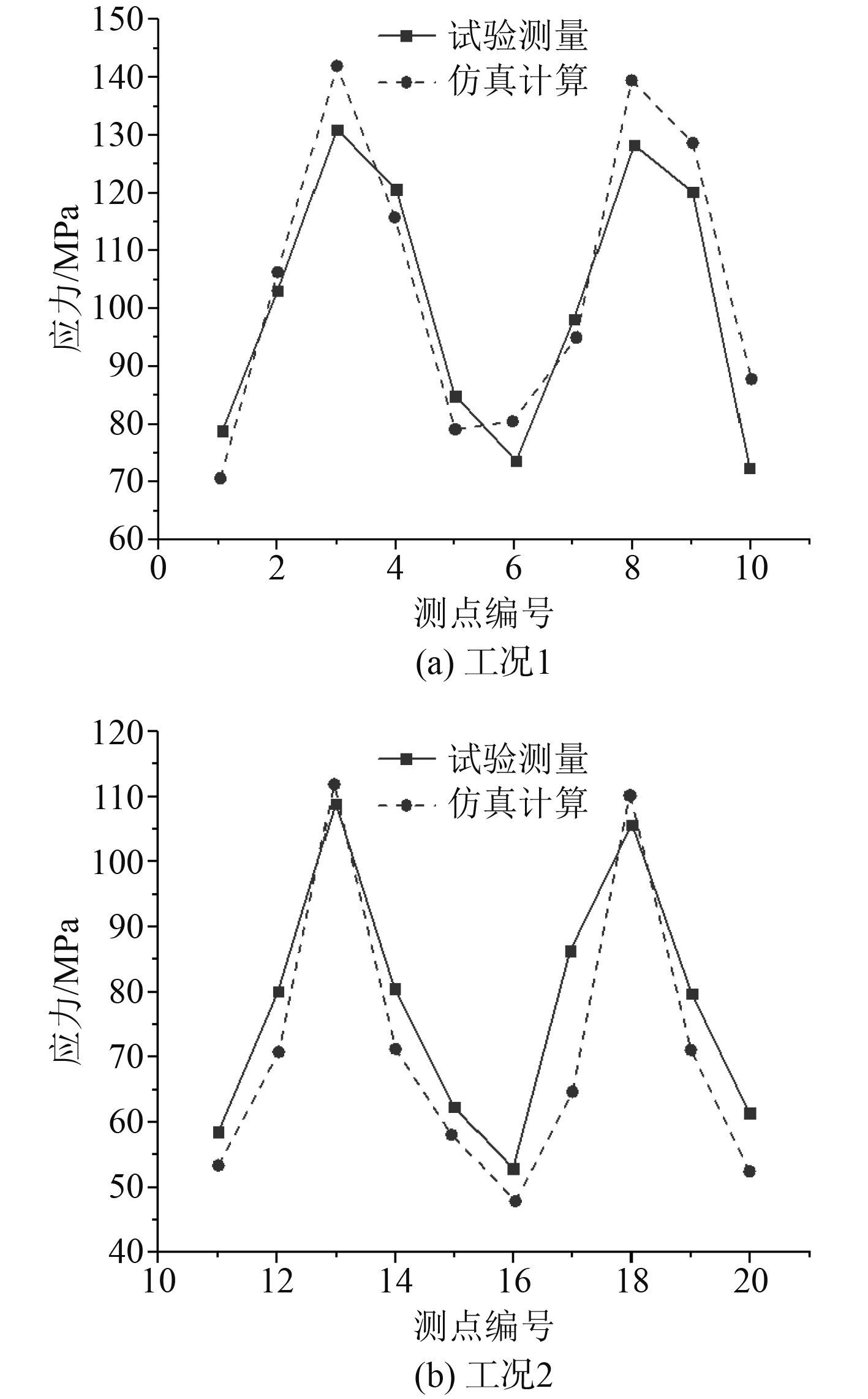 150
140
130
120
110
100
90
80
70
60
应力/MPa
试验测量
仿真计算
0
2
4
6
8
10
测点编号
(a) 工况1

120
110
100
90
80
70
60
50
40
应力/MPa
试验测量
仿真计算
10
12
14
16
18
20
测点编号
(b) 工况2